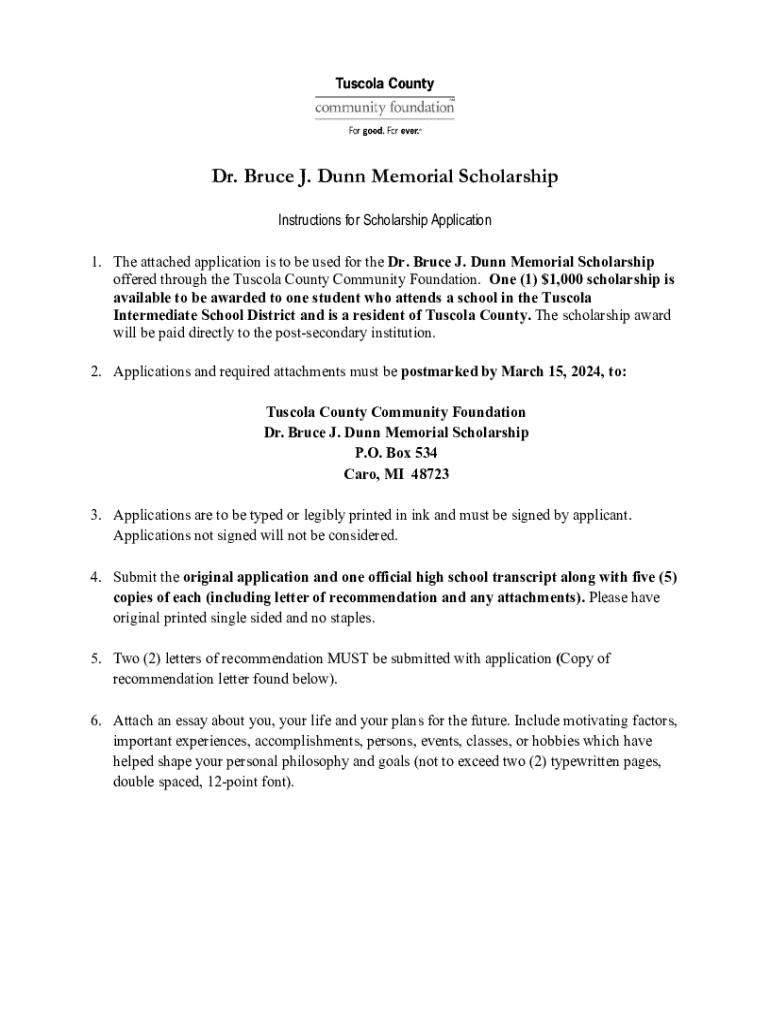 Tuscola County
community foundation
For good. For ever.

Dr. Bruce J. Dunn Memorial Scholarship

Instructions for Scholarship Application

1. The attached application is to be used for the Dr. Bruce J. Dunn Memorial Scholarship offered through the Tuscola County Community Foundation. One (1) $1,000 scholarship is available to be awarded to one student who attends a school in the Tuscola Intermediate School District and is a resident of Tuscola County. The scholarship award will be paid directly to the post-secondary institution.

2. Applications and required attachments must be postmarked by March 15, 2024, to:

Tuscola County Community Foundation
Dr. Bruce J. Dunn Memorial Scholarship
P.O. Box 534
Caro, MI 48723

3. Applications are to be typed or legibly printed in ink and must be signed by applicant. Applications not signed will not be considered.

4. Submit the original application and one official high school transcript along with five (5) copies of each (including letter of recommendation and any attachments). Please have original printed single sided and no staples.

5. Two (2) letters of recommendation MUST be submitted with application (Copy of recommendation letter found below).

6. Attach an essay about you, your life and your plans for the future. Include motivating factors, important experiences, accomplishments, persons, events, classes, or hobbies which have helped shape your personal philosophy and goals (not to exceed two (2) typewritten pages, double spaced, 12-point font).